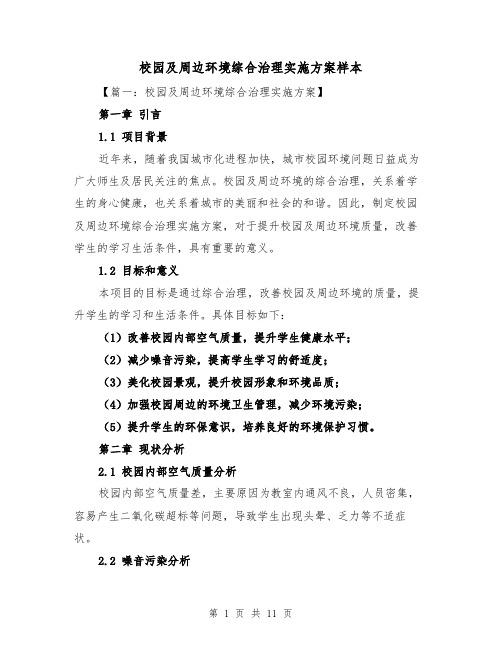 校园及周边环境综合治理实施方案样本

【篇一：校园及周边环境综合治理实施方案】

第一章 引言

1.1 项目背景

近年来，随着我国城市化进程加快，城市校园环境问题日益成为广大师生及居民关注的焦点。校园及周边环境的综合治理，关系着学生的身心健康，也关系着城市的美丽和社会的和谐。因此，制定校园及周边环境综合治理实施方案，对于提升校园及周边环境质量，改善学生的学习生活条件，具有重要的意义。

1.2 目标和意义

本项目的目标是通过综合治理，改善校园及周边环境的质量，提升学生的学习和生活条件。具体目标如下：

（1）改善校园内部空气质量，提升学生健康水平；

（2）减少噪音污染，提高学生学习的舒适度；

（3）美化校园景观，提升校园形象和环境品质；

（4）加强校园周边的环境卫生管理，减少环境污染；

（5）提升学生的环保意识，培养良好的环境保护习惯。

第二章 现状分析

2.1 校园内部空气质量分析

校园内部空气质量差，主要原因为教室内通风不良，人员密集，容易产生二氧化碳超标等问题，导致学生出现头晕、乏力等不适症状。

2.2 噪音污染分析

第 1 页 共 11 页